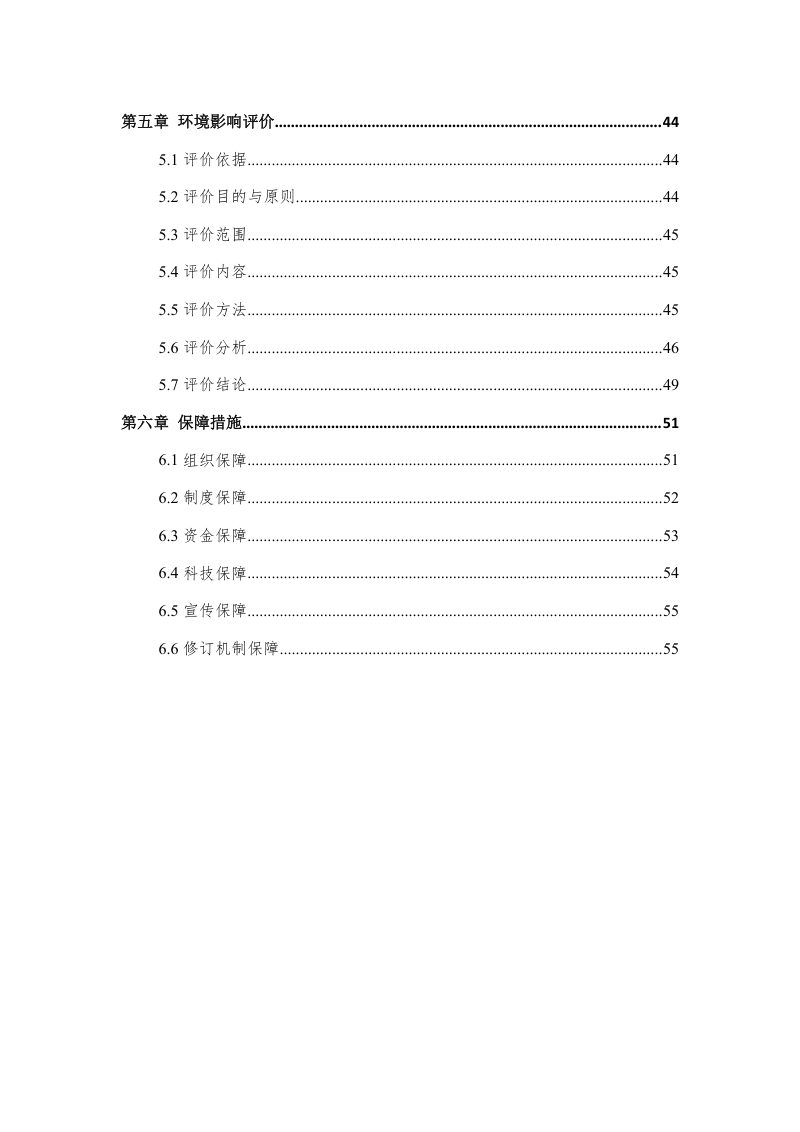 第五章 环境影响评价 44

5.1评价依据 44

5.2评价目的与原则 44

5.3评价范围 45

5.4评价内容 45

5.5评价方法 45

5.6评价分析 46

5.7评价结论 49

第六章 保障措施 51

6.1组织保障 51

6.2制度保障 52

6.3资金保障 53

6.4科技保障 54

6.5宣传保障 55

6.6修订机制保障 55